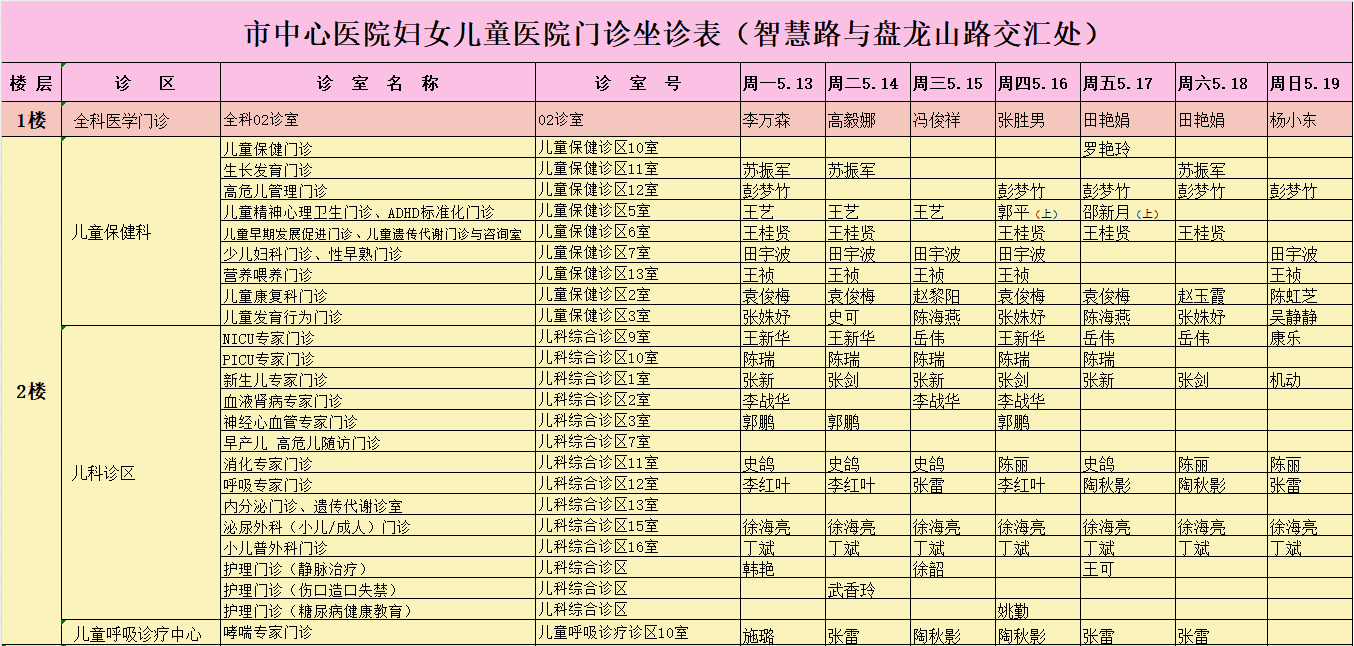 市中心医院妇女儿童医院门诊坐诊表（智慧路与盘龙山路交汇处）

| 楼层 | 诊 区 | 诊 室 名 称 | 诊 室 号 | 周一5.13 | 周二5.14 | 周三5.15 | 周四5.16 | 周五5.17 | 周六5.18 | 周日5.19 |
|---|---|---|---|---|---|---|---|---|---|---|
| 1楼 | 全科医学门诊 | 全科02诊室 | 02诊室 | 李万森 | 高毅娜 | 冯俊祥 | 张胜男 | 田艳娟 | 田艳娟 | 杨小东 |
| 2楼 | 儿童保健科 | 儿童保健门诊 | 儿童保健诊区10室 | | | | | 罗艳玲 | | |
| | | 生长发育门诊 | 儿童保健诊区11室 | 苏振军 | 苏振军 | | | | 苏振军 | |
| | | 高危儿管理门诊 | 儿童保健诊区12室 | 彭梦竹 | | | 彭梦竹 | 彭梦竹 | 彭梦竹 | 彭梦竹 |
| | | 儿童精神心理卫生门诊、ADHD标准化门诊 | 儿童保健诊区5室 | 王艺 | 王艺 | 王艺 | 郭平（上） | 邵新月（上） | | |
| | | 儿童早期发展促进门诊、儿童遗传代谢门诊与咨询室 | 儿童保健诊区6室 | 王桂贤 | 王桂贤 | | 王桂贤 | 王桂贤 | 王桂贤 | |
| | | 少儿妇科门诊、性早熟门诊 | 儿童保健诊区7室 | 田宇波 | 田宇波 | 田宇波 | 田宇波 | | | 田宇波 |
| | | 营养喂养门诊 | 儿童保健诊区13室 | 王祯 | 王祯 | 王祯 | 王祯 | | | 王祯 |
| | | 儿童康复科门诊 | 儿童保健诊区2室 | 袁俊梅 | 袁俊梅 | 赵黎阳 | 袁俊梅 | 袁俊梅 | 赵玉霞 | 陈虹芝 |
| | | 儿童发育行为门诊 | 儿童保健诊区3室 | 张姝妤 | 史可 | 陈海燕 | 张姝妤 | 陈海燕 | 张姝妤 | 吴静静 |
| | 儿科诊区 | NICU专家门诊 | 儿科综合诊区9室 | 王新华 | 王新华 | 岳伟 | 王新华 | 岳伟 | 岳伟 | 康乐 |
| | | PICU专家门诊 | 儿科综合诊区10室 | 陈瑞 | 陈瑞 | 陈瑞 | 陈瑞 | 陈瑞 | | |
| | | 新生儿专家门诊 | 儿科综合诊区1室 | 张新 | 张剑 | 张新 | 张剑 | 张新 | 张剑 | 机动 |
| | | 血液肾病专家门诊 | 儿科综合诊区2室 | 李战华 | | 李战华 | 李战华 | | | |
| | | 神经心血管专家门诊 | 儿科综合诊区3室 | 郭鹏 | 郭鹏 | | 郭鹏 | | | |
| | | 早产儿 高危儿随访门诊 | 儿科综合诊区7室 | | | | | | | |
| | | 消化专家门诊 | 儿科综合诊区11室 | 史鸽 | 史鸽 | 史鸽 | 陈丽 | 史鸽 | 陈丽 | 陈丽 |
| | | 呼吸专家门诊 | 儿科综合诊区12室 | 李红叶 | 李红叶 | 张雷 | 李红叶 | 陶秋影 | 陶秋影 | 张雷 |
| | | 内分泌门诊、遗传代谢诊室 | 儿科综合诊区13室 | | | | | | | |
| | | 泌尿外科（小儿/成人）门诊 | 儿科综合诊区15室 | 徐海亮 | 徐海亮 | 徐海亮 | 徐海亮 | 徐海亮 | 徐海亮 | 徐海亮 |
| | | 小儿普外科门诊 | 儿科综合诊区16室 | 丁斌 | 丁斌 | 丁斌 | 丁斌 | 丁斌 | 丁斌 | 丁斌 |
| | | 护理门诊（静脉治疗） | 儿科综合诊区 | 韩艳 | | 徐韶 | | 王可 | | |
| | | 护理门诊（伤口造口失禁） | 儿科综合诊区 | | 武香玲 | | | | | |
| | | 护理门诊（糖尿病健康教育） | 儿科综合诊区 | | | | 姚勤 | | | |
| | 儿童呼吸诊疗中心 | 哮喘专家门诊 | 儿童呼吸诊疗诊区10室 | 施璐 | 张雷 | 陶秋影 | 陶秋影 | 张雷 | 张雷 | |